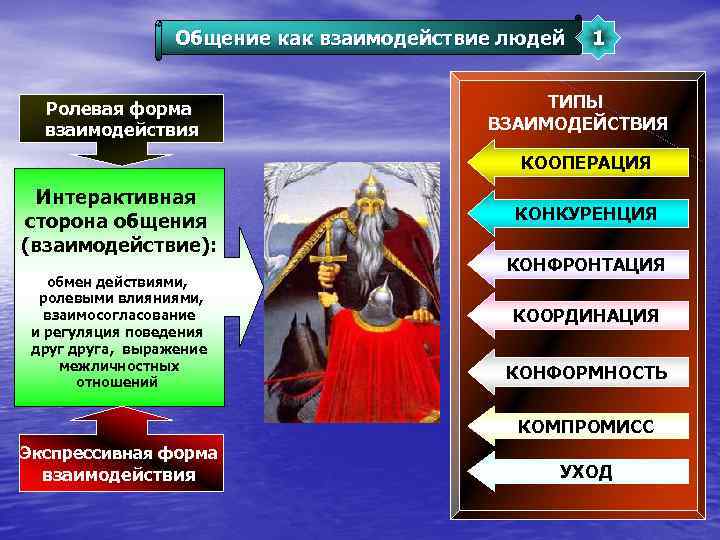 Общение как взаимодействие людей 1

Ролевая форма взаимодействия

Интерактивная сторона общения (взаимодействие):

обмен действиями, ролевыми влияниями, взаимосогласование и регуляция поведения друг друга, выражение межличностных отношений

Экспрессивная форма взаимодействия

ТИПЫ ВЗАИМОДЕЙСТВИЯ

КООПЕРАЦИЯ

КОНКУРЕНЦИЯ

КОНФРОНТАЦИЯ

КООРДИНАЦИЯ

КОНФОРМНОСТЬ

КОМПРОМИСС

УХОД